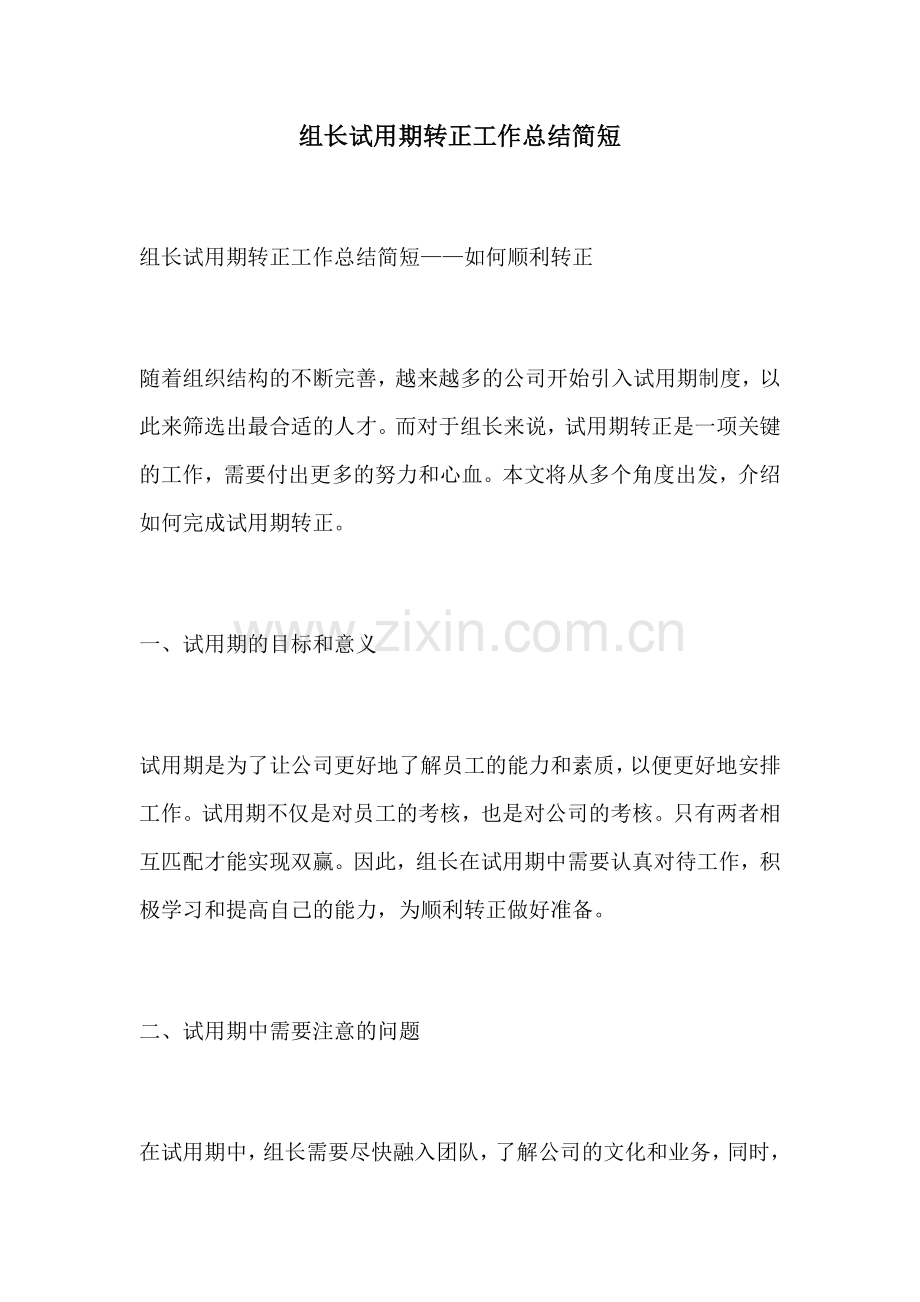 组长试用期转正工作总结简短

组长试用期转正工作总结简短——如何顺利转正

随着组织结构的不断完善，越来越多的公司开始引入试用期制度，以此来筛选出最合适的人才。而对于组长来说，试用期转正是一项关键的工作，需要付出更多的努力和心血。本文将从多个角度出发，介绍如何完成试用期转正。

一、试用期的目标和意义

www.zixin.com.cn

试用期是为了让公司更好地了解员工的能力和素质，以便更好地安排工作。试用期不仅是对员工的考核，也是对公司的考核。只有两者相互匹配才能实现双赢。因此，组长在试用期中需要认真对待工作，积极学习和提高自己的能力，为顺利转正做好准备。

二、试用期中需要注意的问题

在试用期中，组长需要尽快融入团队，了解公司的文化和业务，同时，